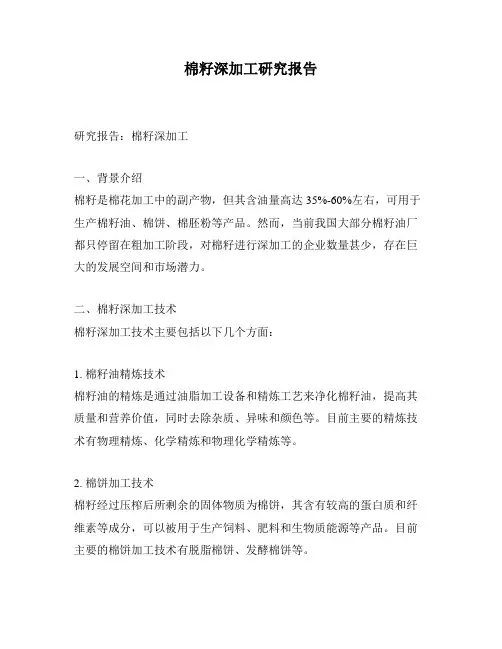 棉籽深加工研究报告

研究报告：棉籽深加工

一、背景介绍
棉籽是棉花加工中的副产物，但其含油量高达 35%-60%左右，可用于生产棉籽油、棉饼、棉胚粉等产品。然而，当前我国大部分棉籽油厂都只停留在粗加工阶段，对棉籽进行深加工的企业数量甚少，存在巨大的发展空间和市场潜力。

二、棉籽深加工技术
棉籽深加工技术主要包括以下几个方面：

1. 棉籽油精炼技术
棉籽油的精炼是通过油脂加工设备和精炼工艺来净化棉籽油，提高其质量和营养价值，同时去除杂质、异味和颜色等。目前主要的精炼技术有物理精炼、化学精炼和物理化学精炼等。

2. 棉饼加工技术
棉籽经过压榨后所剩余的固体物质为棉饼，其含有较高的蛋白质和纤维素等成分，可以被用于生产饲料、肥料和生物质能源等产品。目前主要的棉饼加工技术有脱脂棉饼、发酵棉饼等。